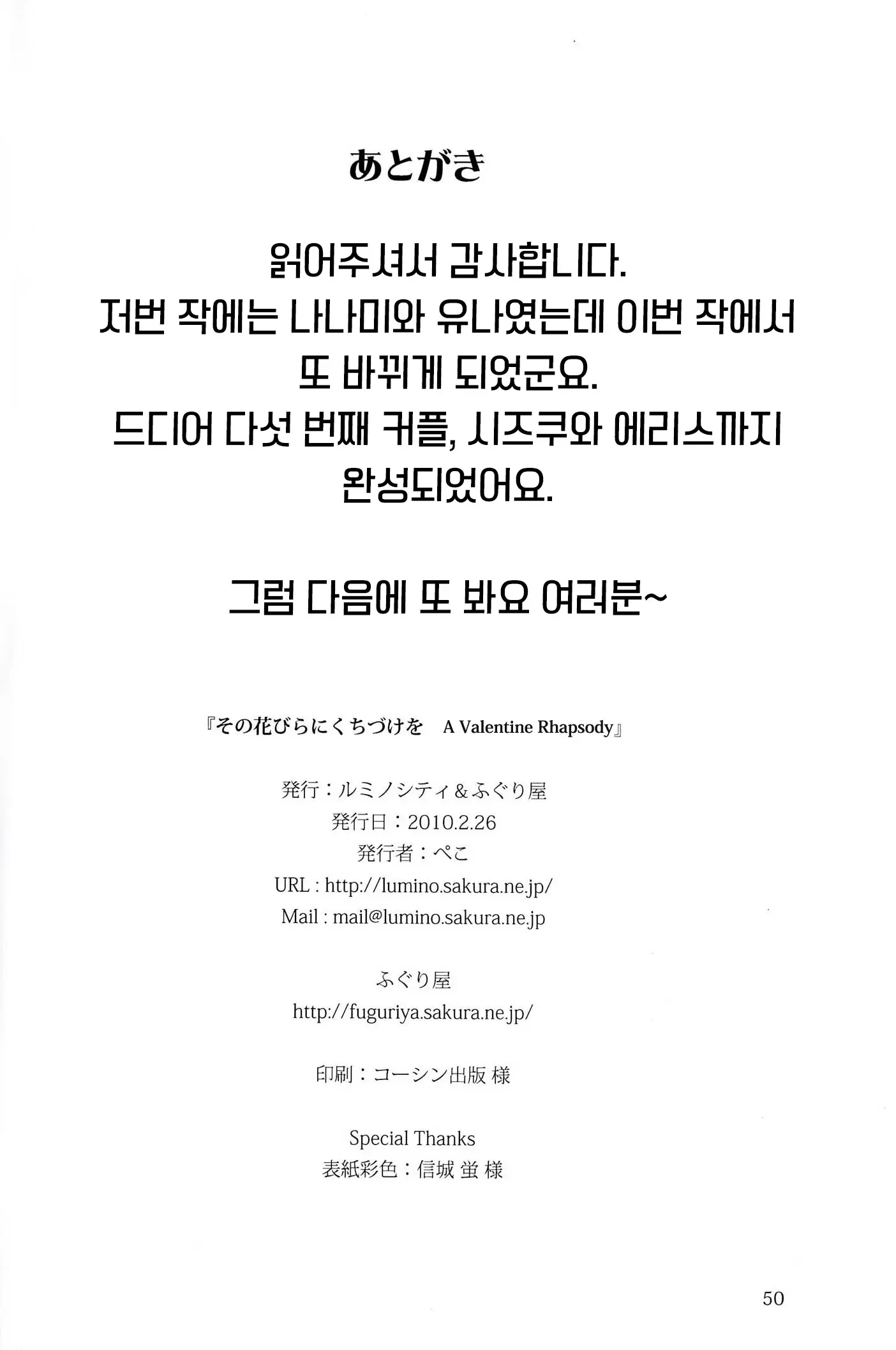 あとがき

읽어주셔서 감사합니다.
저번 작에는 나나미와 유나였는데 이번 작에서
또 바뀌게 되었군요.
드디어 다섯 번째 커플, 시즈쿠와 에리스까지
완성되었어요.

그럼 다음에 또 봐요 여러분~

『その花びらにくちづけを　A Valentine Rhapsody』

発行：ルミノシティ＆ふぐり屋
発行日：2010.2.26
発行者：ぺこ
URL : http://lumino.sakura.ne.jp/
Mail : mail@lumino.sakura.ne.jp

ふぐり屋
http://fuguriya.sakura.ne.jp/

印刷：コーシン出版 様

Special Thanks
表紙彩色：信城 蛍 様

50